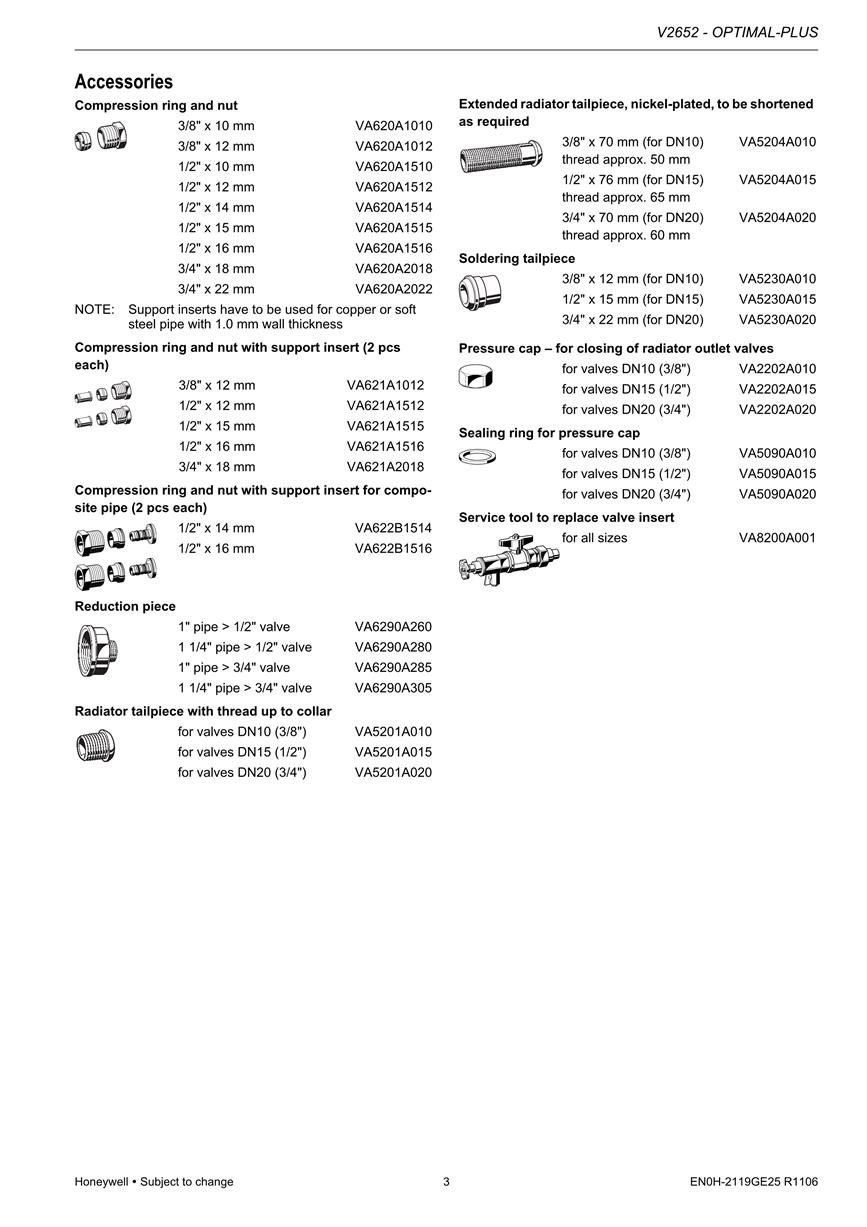 V2652 - OPTIMAL-PLUS

Accessories

Compression ring and nut

| | |
|---|---|
| 3/8" x 10 mm | VA620A1010 |
| 3/8" x 12 mm | VA620A1012 |
| 1/2" x 10 mm | VA620A1510 |
| 1/2" x 12 mm | VA620A1512 |
| 1/2" x 14 mm | VA620A1514 |
| 1/2" x 15 mm | VA620A1515 |
| 1/2" x 16 mm | VA620A1516 |
| 3/4" x 18 mm | VA620A2018 |
| 3/4" x 22 mm | VA620A2022 |

NOTE: Support inserts have to be used for copper or soft steel pipe with 1.0 mm wall thickness

Compression ring and nut with support insert (2 pcs each)

| | |
|---|---|
| 3/8" x 12 mm | VA621A1012 |
| 1/2" x 12 mm | VA621A1512 |
| 1/2" x 15 mm | VA621A1515 |
| 1/2" x 16 mm | VA621A1516 |
| 3/4" x 18 mm | VA621A2018 |

Compression ring and nut with support insert for composite pipe (2 pcs each)

| | |
|---|---|
| 1/2" x 14 mm | VA622B1514 |
| 1/2" x 16 mm | VA622B1516 |

Reduction piece

| | |
|---|---|
| 1" pipe > 1/2" valve | VA6290A260 |
| 1 1/4" pipe > 1/2" valve | VA6290A280 |
| 1" pipe > 3/4" valve | VA6290A285 |
| 1 1/4" pipe > 3/4" valve | VA6290A305 |

Radiator tailpiece with thread up to collar

| | |
|---|---|
| for valves DN10 (3/8") | VA5201A010 |
| for valves DN15 (1/2") | VA5201A015 |
| for valves DN20 (3/4") | VA5201A020 |

Extended radiator tailpiece, nickel-plated, to be shortened as required

| | |
|---|---|
| 3/8" x 70 mm (for DN10) thread approx. 50 mm | VA5204A010 |
| 1/2" x 76 mm (for DN15) thread approx. 65 mm | VA5204A015 |
| 3/4" x 70 mm (for DN20) thread approx. 60 mm | VA5204A020 |

Soldering tailpiece

| | |
|---|---|
| 3/8" x 12 mm (for DN10) | VA5230A010 |
| 1/2" x 15 mm (for DN15) | VA5230A015 |
| 3/4" x 22 mm (for DN20) | VA5230A020 |

Pressure cap – for closing of radiator outlet valves

| | |
|---|---|
| for valves DN10 (3/8") | VA2202A010 |
| for valves DN15 (1/2") | VA2202A015 |
| for valves DN20 (3/4") | VA2202A020 |

Sealing ring for pressure cap

| | |
|---|---|
| for valves DN10 (3/8") | VA5090A010 |
| for valves DN15 (1/2") | VA5090A015 |
| for valves DN20 (3/4") | VA5090A020 |

Service tool to replace valve insert

| | |
|---|---|
| for all sizes | VA8200A001 |

Honeywell • Subject to change 3 EN0H-2119GE25 R1106